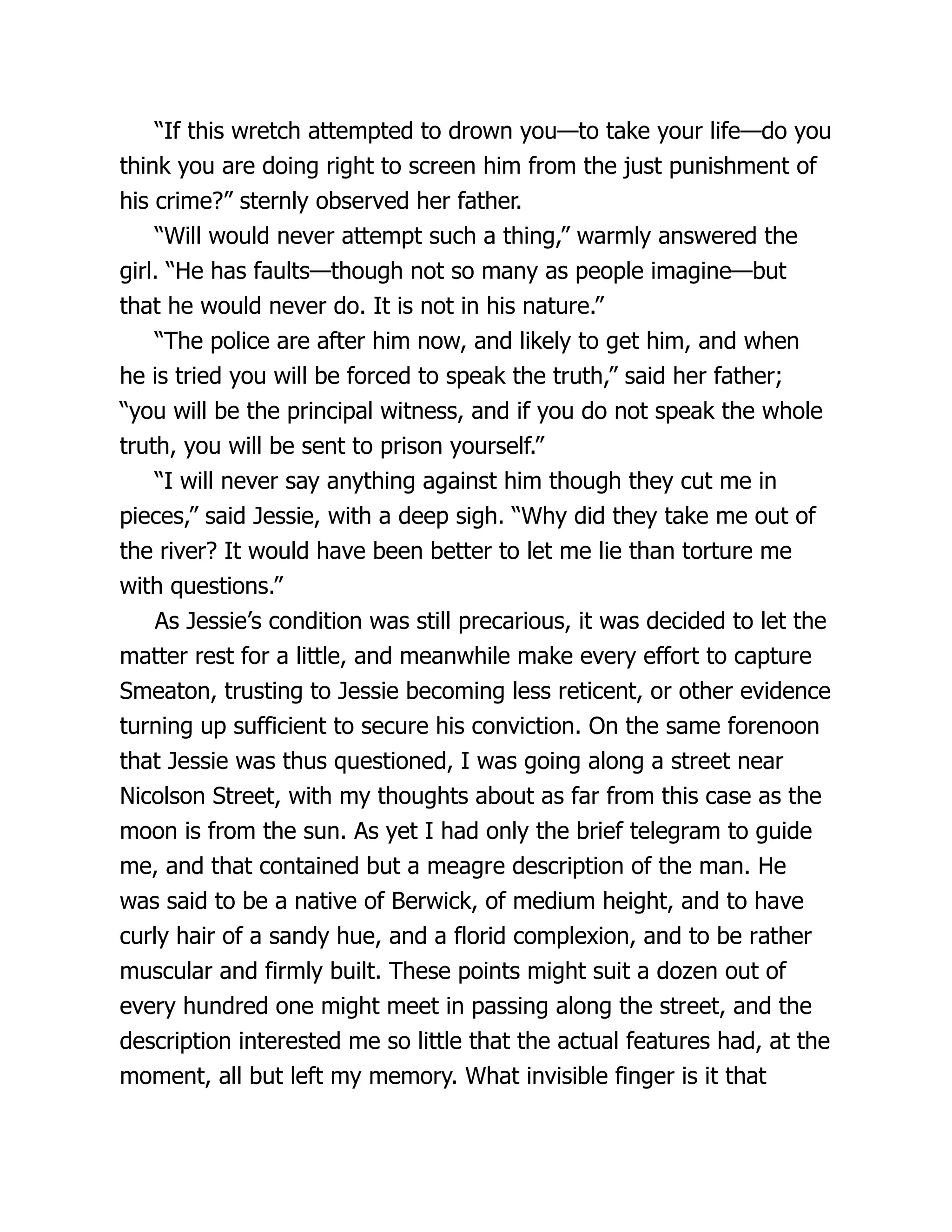 “If this wretch attempted to drown you—to take your life—do you think you are doing right to screen him from the just punishment of his crime?” sternly observed her father.

“Will would never attempt such a thing,” warmly answered the girl. “He has faults—though not so many as people imagine—but that he would never do. It is not in his nature.”

“The police are after him now, and likely to get him, and when he is tried you will be forced to speak the truth,” said her father; “you will be the principal witness, and if you do not speak the whole truth, you will be sent to prison yourself.”

“I will never say anything against him though they cut me in pieces,” said Jessie, with a deep sigh. “Why did they take me out of the river? It would have been better to let me lie than torture me with questions.”

As Jessie’s condition was still precarious, it was decided to let the matter rest for a little, and meanwhile make every effort to capture Smeaton, trusting to Jessie becoming less reticent, or other evidence turning up sufficient to secure his conviction. On the same forenoon that Jessie was thus questioned, I was going along a street near Nicolson Street, with my thoughts about as far from this case as the moon is from the sun. As yet I had only the brief telegram to guide me, and that contained but a meagre description of the man. He was said to be a native of Berwick, of medium height, and to have curly hair of a sandy hue, and a florid complexion, and to be rather muscular and firmly built. These points might suit a dozen out of every hundred one might meet in passing along the street, and the description interested me so little that the actual features had, at the moment, all but left my memory. What invisible finger is it that